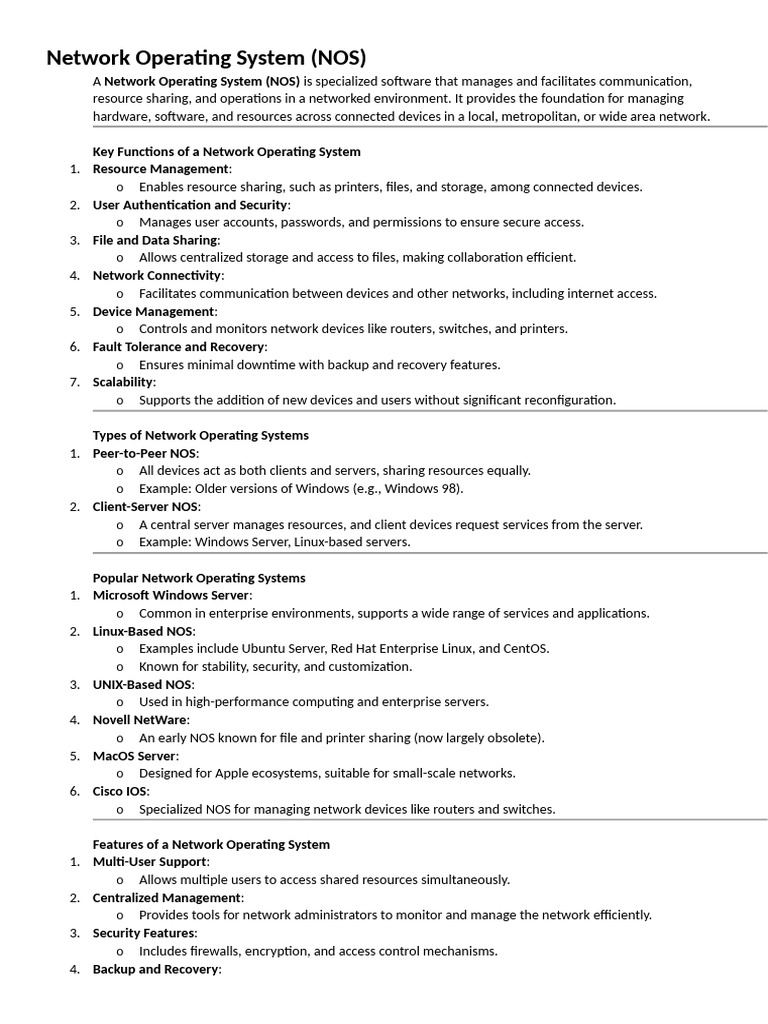 Network Operating System (NOS)

A Network Operating System (NOS) is specialized software that manages and facilitates communication, resource sharing, and operations in a networked environment. It provides the foundation for managing hardware, software, and resources across connected devices in a local, metropolitan, or wide area network.

Key Functions of a Network Operating System

1. Resource Management:
   o Enables resource sharing, such as printers, files, and storage, among connected devices.
2. User Authentication and Security:
   o Manages user accounts, passwords, and permissions to ensure secure access.
3. File and Data Sharing:
   o Allows centralized storage and access to files, making collaboration efficient.
4. Network Connectivity:
   o Facilitates communication between devices and other networks, including internet access.
5. Device Management:
   o Controls and monitors network devices like routers, switches, and printers.
6. Fault Tolerance and Recovery:
   o Ensures minimal downtime with backup and recovery features.
7. Scalability:
   o Supports the addition of new devices and users without significant reconfiguration.

Types of Network Operating Systems

1. Peer-to-Peer NOS:
   o All devices act as both clients and servers, sharing resources equally.
   o Example: Older versions of Windows (e.g., Windows 98).
2. Client-Server NOS:
   o A central server manages resources, and client devices request services from the server.
   o Example: Windows Server, Linux-based servers.

Popular Network Operating Systems

1. Microsoft Windows Server:
   o Common in enterprise environments, supports a wide range of services and applications.
2. Linux-Based NOS:
   o Examples include Ubuntu Server, Red Hat Enterprise Linux, and CentOS.
   o Known for stability, security, and customization.
3. UNIX-Based NOS:
   o Used in high-performance computing and enterprise servers.
4. Novell NetWare:
   o An early NOS known for file and printer sharing (now largely obsolete).
5. MacOS Server:
   o Designed for Apple ecosystems, suitable for small-scale networks.
6. Cisco IOS:
   o Specialized NOS for managing network devices like routers and switches.

Features of a Network Operating System

1. Multi-User Support:
   o Allows multiple users to access shared resources simultaneously.
2. Centralized Management:
   o Provides tools for network administrators to monitor and manage the network efficiently.
3. Security Features:
   o Includes firewalls, encryption, and access control mechanisms.
4. Backup and Recovery: